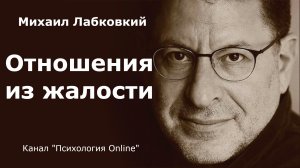 Михаил Лабковкий

Отношения из жалости

Канал "Психология Online"